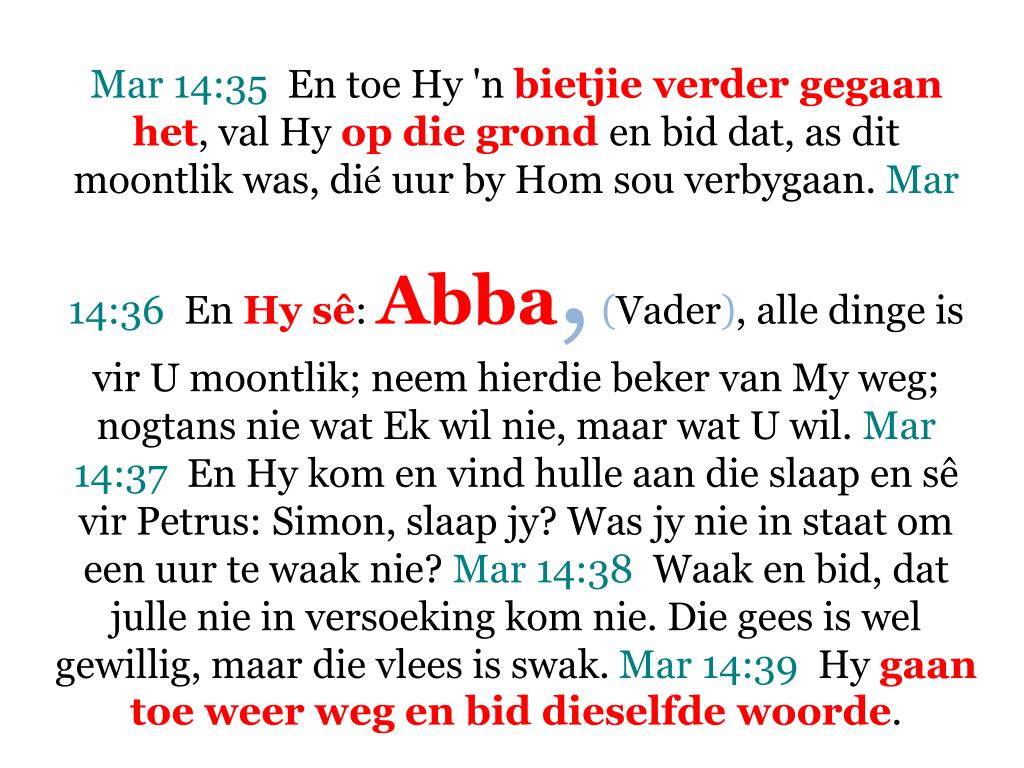 Mar 14:35 En toe Hy 'n bietjie verder gegaan het, val Hy op die grond en bid dat, as dit moontlik was, dié uur by Hom sou verbygaan. Mar 14:36 En Hy sê: Abba, (Vader), alle dinge is vir U moontlik; neem hierdie beker van My weg; nogtans nie wat Ek wil nie, maar wat U wil. Mar 14:37 En Hy kom en vind hulle aan die slaap en sê vir Petrus: Simon, slaap jy? Was jy nie in staat om een uur te waak nie? Mar 14:38 Waak en bid, dat julle nie in versoeking kom nie. Die gees is wel gewillig, maar die vlees is swak. Mar 14:39 Hy gaan toe weer weg en bid dieselfde woorde.